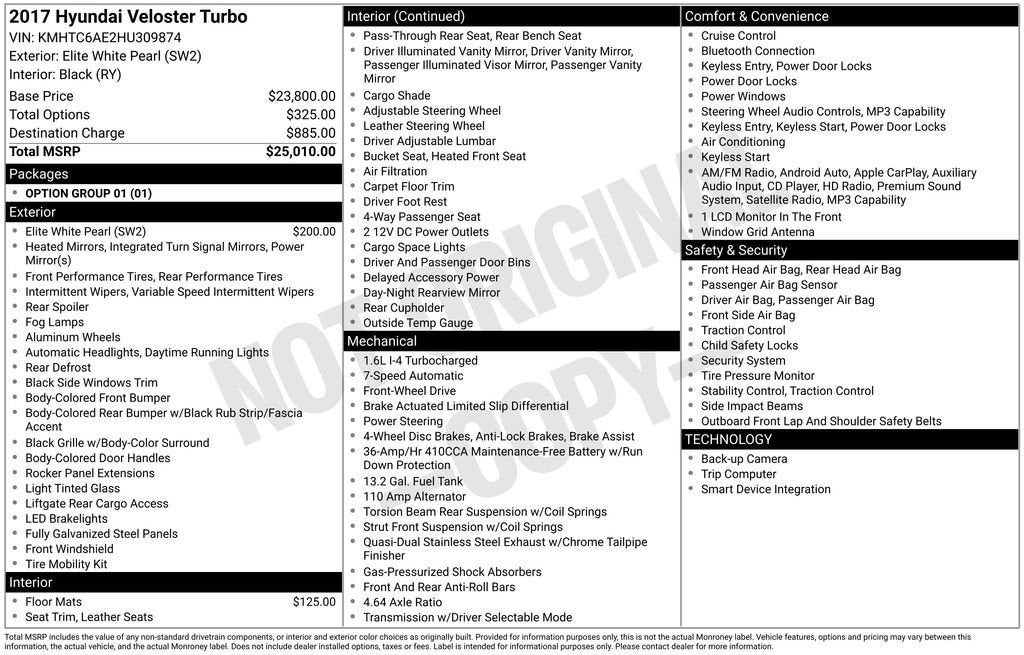 2017 Hyundai Veloster Turbo
VIN: KMHTC6AE2HU309874
Exterior: Elite White Pearl (SW2)
Interior: Black (RY)

Base Price $23,800.00
Total Options $325.00
Destination Charge $885.00
Total MSRP $25,010.00

Packages
• OPTION GROUP 01 (01)

Exterior
• Elite White Pearl (SW2) $200.00
• Heated Mirrors, Integrated Turn Signal Mirrors, Power Mirror(s)
• Front Performance Tires, Rear Performance Tires
• Intermittent Wipers, Variable Speed Intermittent Wipers
• Rear Spoiler
• Fog Lamps
• Aluminum Wheels
• Automatic Headlights, Daytime Running Lights
• Rear Defrost
• Black Side Windows Trim
• Body-Colored Front Bumper
• Body-Colored Rear Bumper w/Black Rub Strip/Fascia Accent
• Black Grille w/Body-Color Surround
• Body-Colored Door Handles
• Rocker Panel Extensions
• Light Tinted Glass
• Liftgate Rear Cargo Access
• LED Brakelights
• Fully Galvanized Steel Panels
• Front Windshield
• Tire Mobility Kit

Interior
• Floor Mats $125.00
• Seat Trim, Leather Seats

Interior (Continued)
• Pass-Through Rear Seat, Rear Bench Seat
• Driver Illuminated Vanity Mirror, Driver Vanity Mirror, Passenger Illuminated Visor Mirror, Passenger Vanity Mirror
• Cargo Shade
• Adjustable Steering Wheel
• Leather Steering Wheel
• Driver Adjustable Lumbar
• Bucket Seat, Heated Front Seat
• Air Filtration
• Carpet Floor Trim
• Driver Foot Rest
• 4-Way Passenger Seat
• 2 12V DC Power Outlets
• Cargo Space Lights
• Driver And Passenger Door Bins
• Delayed Accessory Power
• Day-Night Rearview Mirror
• Rear Cupholder
• Outside Temp Gauge

Mechanical
• 1.6L I-4 Turbocharged
• 7-Speed Automatic
• Front-Wheel Drive
• Brake Actuated Limited Slip Differential
• Power Steering
• 4-Wheel Disc Brakes, Anti-Lock Brakes, Brake Assist
• 36-Amp/Hr 410CCA Maintenance-Free Battery w/Run Down Protection
• 13.2 Gal. Fuel Tank
• 110 Amp Alternator
• Torsion Beam Rear Suspension w/Coil Springs
• Strut Front Suspension w/Coil Springs
• Quasi-Dual Stainless Steel Exhaust w/Chrome Tailpipe Finisher
• Gas-Pressurized Shock Absorbers
• Front And Rear Anti-Roll Bars
• 4.64 Axle Ratio
• Transmission w/Driver Selectable Mode

Comfort & Convenience
• Cruise Control
• Bluetooth Connection
• Keyless Entry, Power Door Locks
• Power Door Locks
• Power Windows
• Steering Wheel Audio Controls, MP3 Capability
• Keyless Entry, Keyless Start, Power Door Locks
• Air Conditioning
• Keyless Start
• AM/FM Radio, Android Auto, Apple CarPlay, Auxiliary Audio Input, CD Player, HD Radio, Premium Sound System, Satellite Radio, MP3 Capability
• 1 LCD Monitor In The Front
• Window Grid Antenna

Safety & Security
• Front Head Air Bag, Rear Head Air Bag
• Passenger Air Bag Sensor
• Driver Air Bag, Passenger Air Bag
• Front Side Air Bag
• Traction Control
• Child Safety Locks
• Security System
• Tire Pressure Monitor
• Stability Control, Traction Control
• Side Impact Beams
• Outboard Front Lap And Shoulder Safety Belts

TECHNOLOGY
• Back-up Camera
• Trip Computer
• Smart Device Integration

Total MSRP includes the value of any non-standard drivetrain components, or interior and exterior color choices as originally built. Provided for information purposes only, this is not the actual Monroney label. Vehicle features, options and pricing may vary between this information, the actual vehicle, and the actual Monroney label. Does not include dealer installed options, taxes or fees. Label is intended for informational purposes only. Please contact dealer for more information.

NOT ORIGINAL COPY